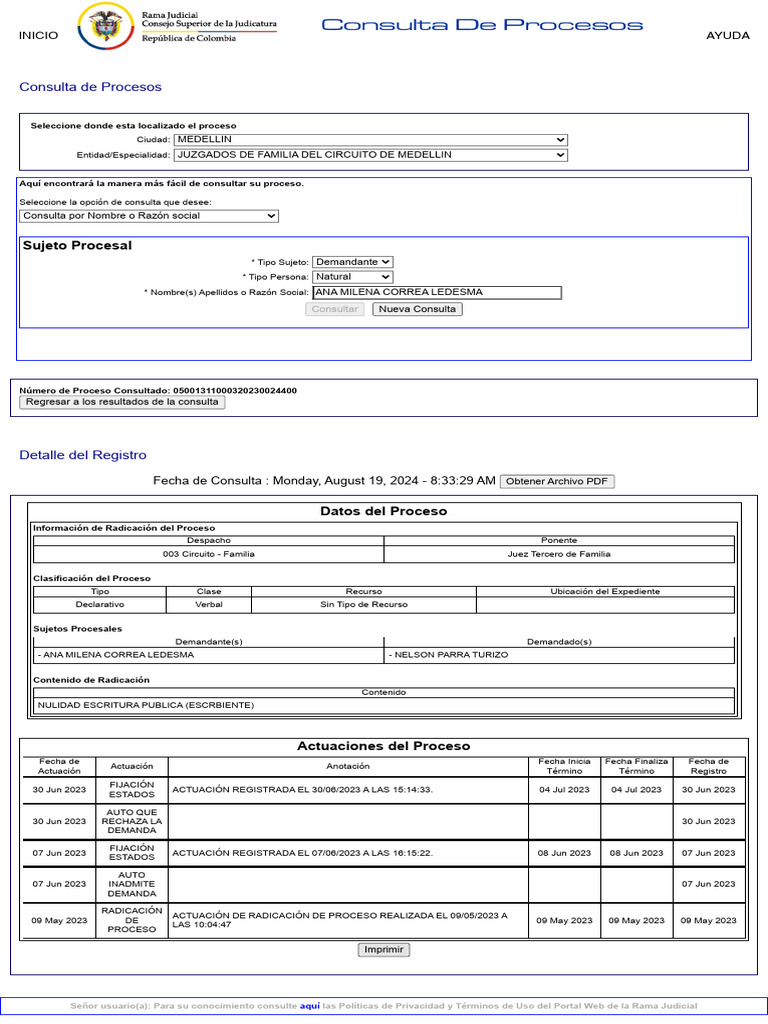 INICIO

Rama Judicial
Consejo Superior de la Judicatura
República de Colombia

Consulta De Procesos

AYUDA

Consulta de Procesos

Seleccione donde esta localizado el proceso
Ciudad: MEDELLIN
Entidad/Especialidad: JUZGADOS DE FAMILIA DEL CIRCUITO DE MEDELLIN

Aquí encontrará la manera más fácil de consultar su proceso.
Seleccione la opción de consulta que desee:
Consulta por Nombre o Razón social

Sujeto Procesal
* Tipo Sujeto: Demandante
* Tipo Persona: Natural
* Nombre(s) Apellidos o Razón Social: ANA MILENA CORREA LEDESMA
Consultar Nueva Consulta

Número de Proceso Consultado: 05001311000320230024400
Regresar a los resultados de la consulta

Detalle del Registro

Fecha de Consulta : Monday, August 19, 2024 - 8:33:29 AM Obtener Archivo PDF

Datos del Proceso

Información de Radicación del Proceso

| Despacho | Ponente |
|---|---|
| 003 Circuito - Familia | Juez Tercero de Familia |

Clasificación del Proceso

| Tipo | Clase | Recurso | Ubicación del Expediente |
|---|---|---|---|
| Declarativo | Verbal | Sin Tipo de Recurso | |

Sujetos Procesales

| Demandante(s) | Demandado(s) |
|---|---|
| - ANA MILENA CORREA LEDESMA | - NELSON PARRA TURIZO |

Contenido de Radicación

| Contenido |
|---|
| NULIDAD ESCRITURA PUBLICA (ESCRBIENTE) |

Actuaciones del Proceso

| Fecha de Actuación | Actuación | Anotación | Fecha Inicia Término | Fecha Finaliza Término | Fecha de Registro |
|---|---|---|---|---|---|
| 30 Jun 2023 | FIJACIÓN ESTADOS | ACTUACIÓN REGISTRADA EL 30/06/2023 A LAS 15:14:33. | 04 Jul 2023 | 04 Jul 2023 | 30 Jun 2023 |
| 30 Jun 2023 | AUTO QUE RECHAZA LA DEMANDA | | | | 30 Jun 2023 |
| 07 Jun 2023 | FIJACIÓN ESTADOS | ACTUACIÓN REGISTRADA EL 07/06/2023 A LAS 16:15:22. | 08 Jun 2023 | 08 Jun 2023 | 07 Jun 2023 |
| 07 Jun 2023 | AUTO INADMITE DEMANDA | | | | 07 Jun 2023 |
| 09 May 2023 | RADICACIÓN DE PROCESO | ACTUACIÓN DE RADICACIÓN DE PROCESO REALIZADA EL 09/05/2023 A LAS 10:04:47 | 09 May 2023 | 09 May 2023 | 09 May 2023 |

Imprimir

Señor usuario(a): Para su conocimiento consulte aquí las Políticas de Privacidad y Términos de Uso del Portal Web de la Rama Judicial